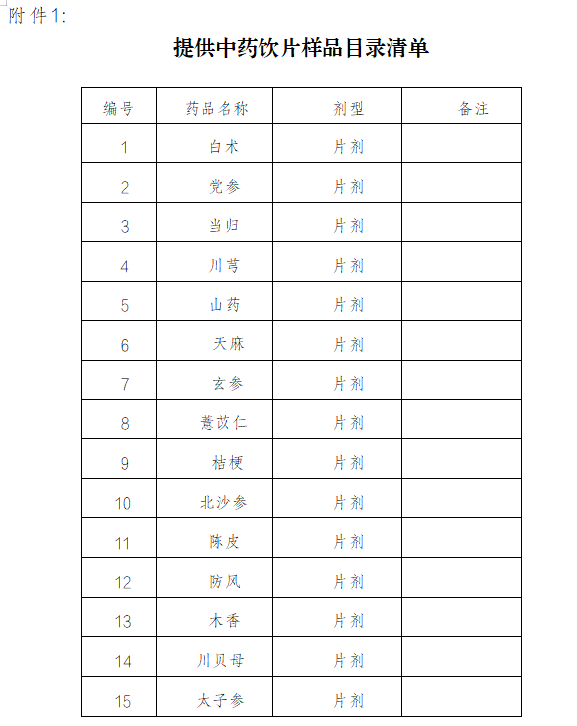 附件1:

提供中药饮片样品目录清单

| 编号 | 药品名称 | 剂型 | 备注 |
|---|---|---|---|
| 1 | 白术 | 片剂 | |
| 2 | 党参 | 片剂 | |
| 3 | 当归 | 片剂 | |
| 4 | 川芎 | 片剂 | |
| 5 | 山药 | 片剂 | |
| 6 | 天麻 | 片剂 | |
| 7 | 玄参 | 片剂 | |
| 8 | 薏苡仁 | 片剂 | |
| 9 | 桔梗 | 片剂 | |
| 10 | 北沙参 | 片剂 | |
| 11 | 陈皮 | 片剂 | |
| 12 | 防风 | 片剂 | |
| 13 | 木香 | 片剂 | |
| 14 | 川贝母 | 片剂 | |
| 15 | 太子参 | 片剂 | |